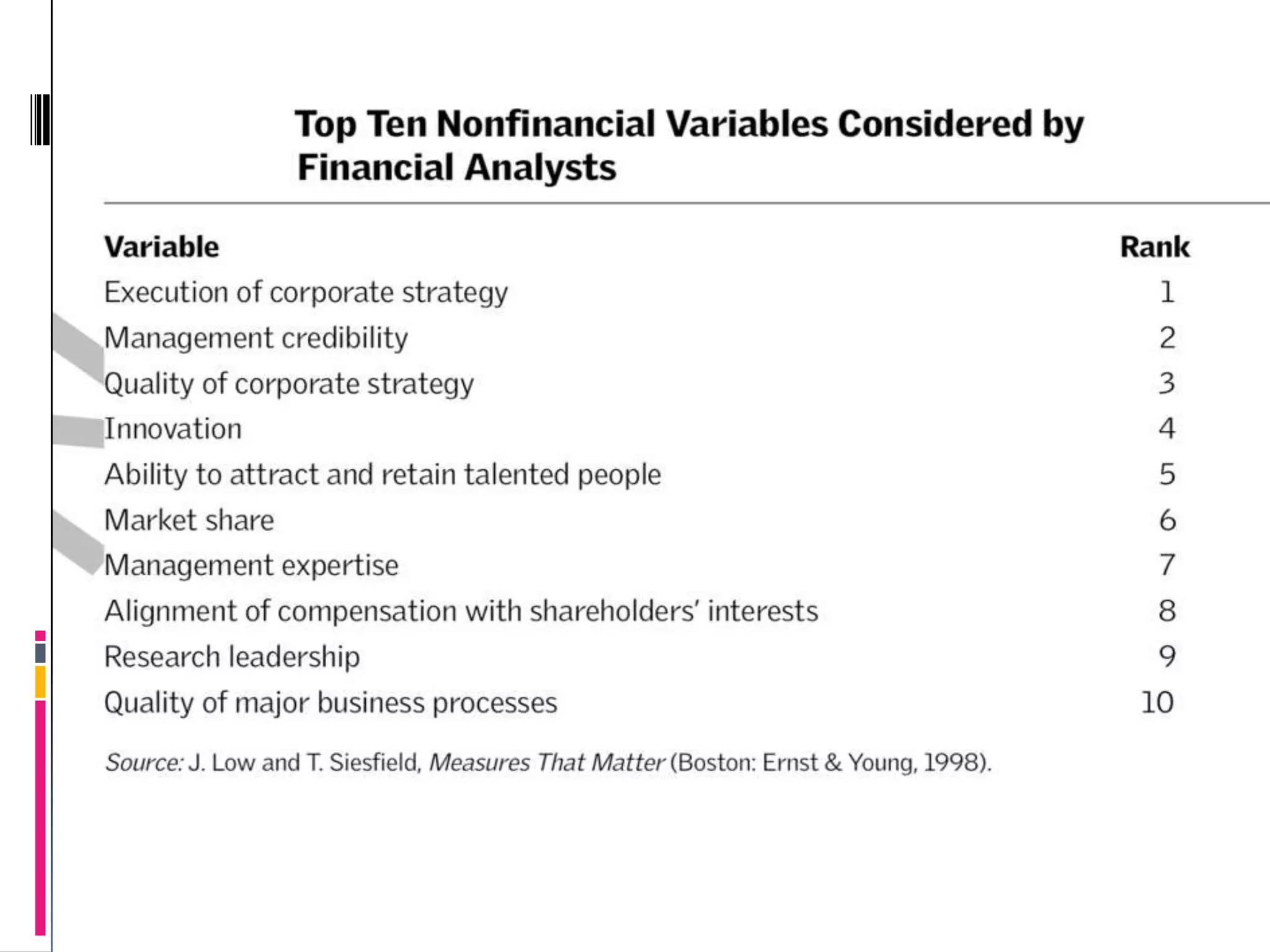 Top Ten Nonfinancial Variables Considered by Financial Analysts

| Variable | Rank |
|---|---|
| Execution of corporate strategy | 1 |
| Management credibility | 2 |
| Quality of corporate strategy | 3 |
| Innovation | 4 |
| Ability to attract and retain talented people | 5 |
| Market share | 6 |
| Management expertise | 7 |
| Alignment of compensation with shareholders' interests | 8 |
| Research leadership | 9 |
| Quality of major business processes | 10 |

Source: J. Low and T. Siesfield, Measures That Matter (Boston: Ernst & Young, 1998).